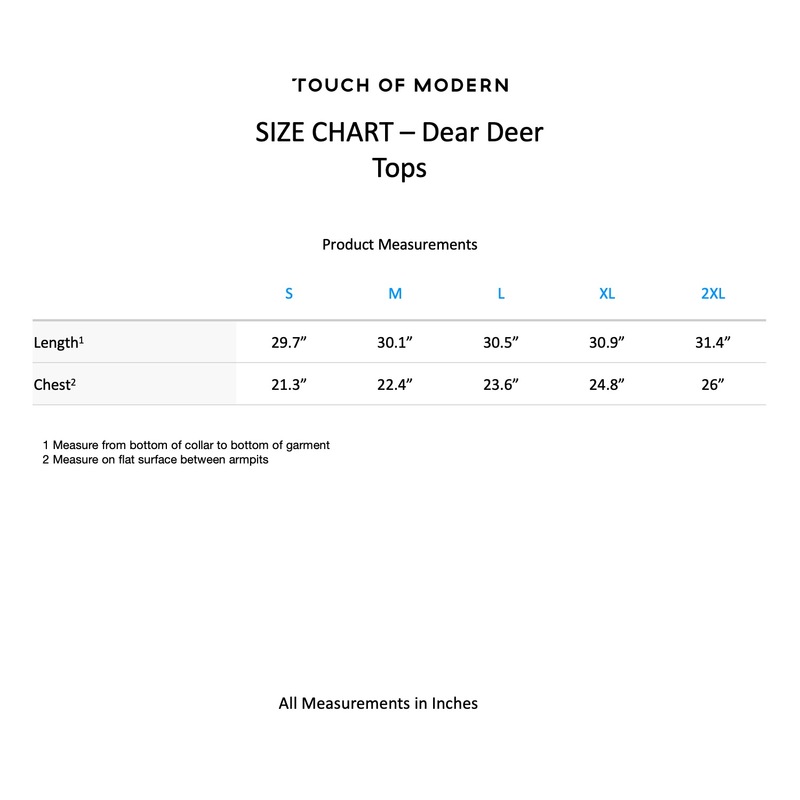 TOUCH OF MODERN

SIZE CHART – Dear Deer
Tops

Product Measurements

|  | S | M | L | XL | 2XL |
|---|---|---|---|---|---|
| Length$^{1}$ | 29.7" | 30.1" | 30.5" | 30.9" | 31.4" |
| Chest$^{2}$ | 21.3" | 22.4" | 23.6" | 24.8" | 26" |

1 Measure from bottom of collar to bottom of garment
2 Measure on flat surface between armpits

All Measurements in Inches